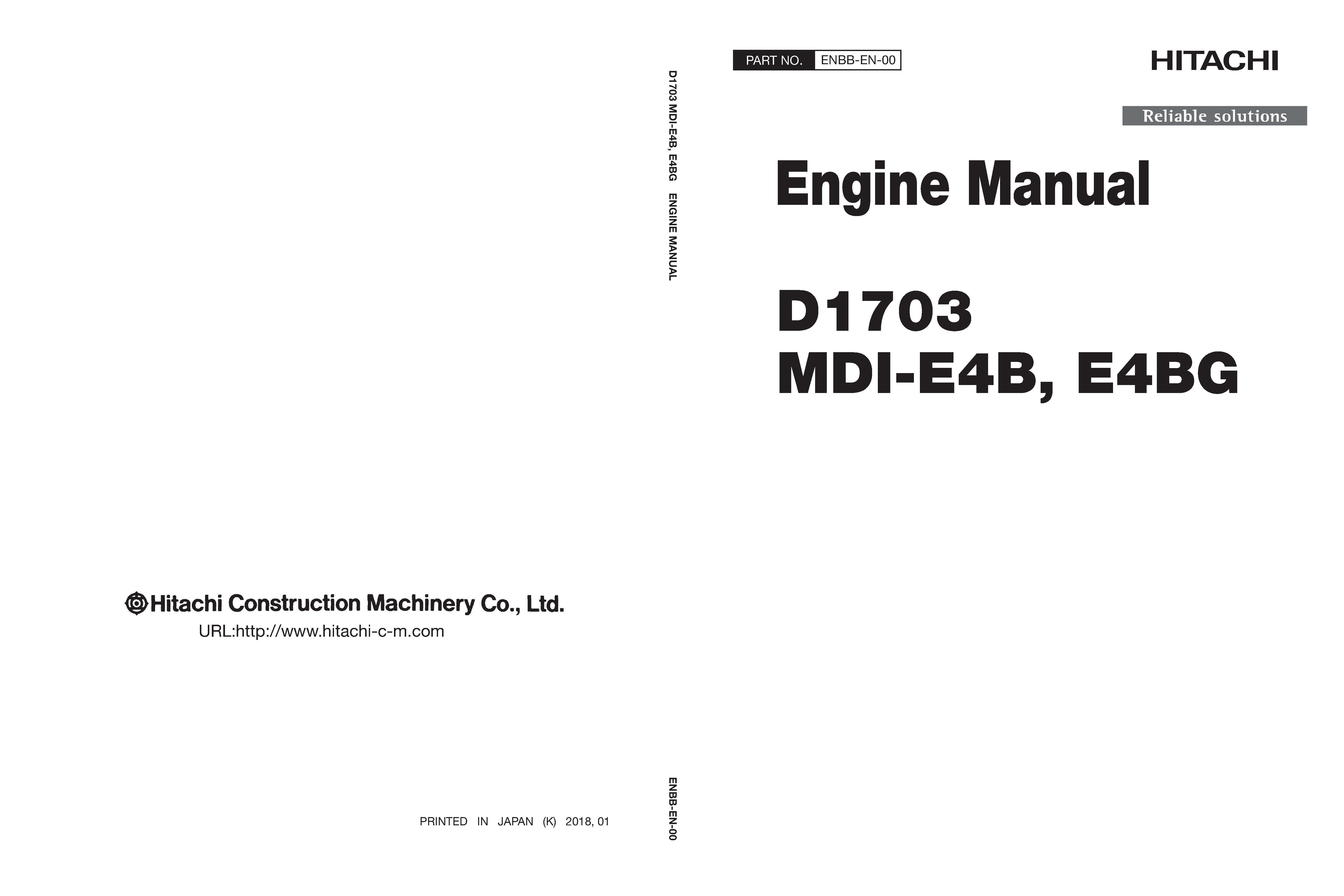 Hitachi Construction Machinery Co., Ltd.
URL:http://www.hitachi-c-m.com

PRINTED IN JAPAN (K) 2018, 01

D1703 MDI-E4B, E4BG ENGINE MANUAL

ENBB-EN-00

PART NO. ENBB-EN-00

HITACHI

Reliable solutions

Engine Manual

D1703
MDI-E4B, E4BG